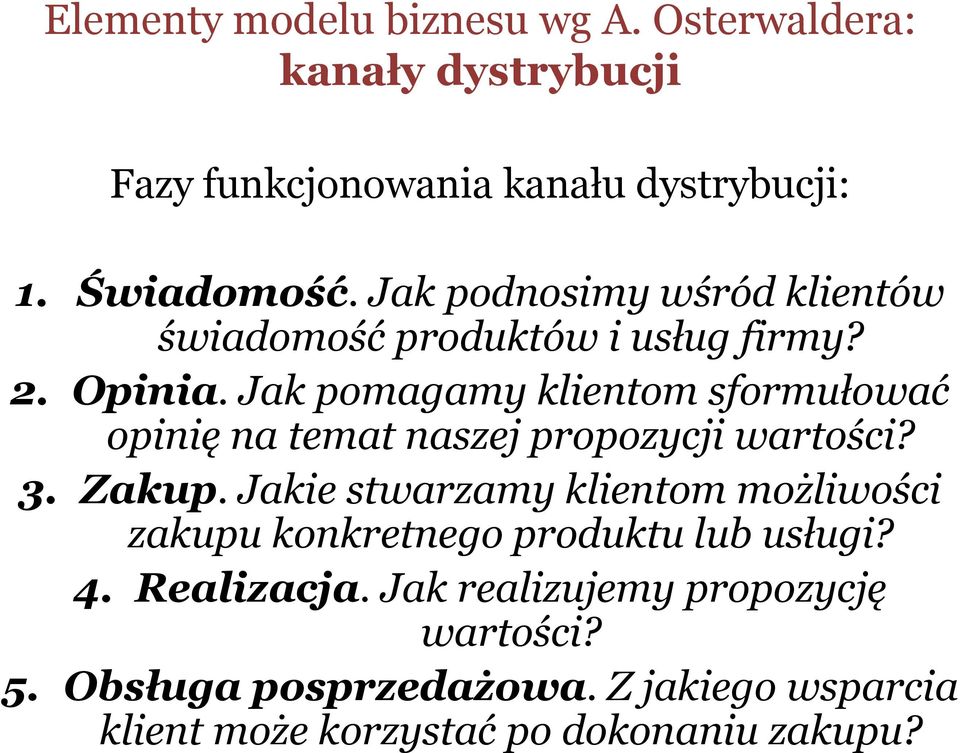 Elementy modelu biznesu wg A. Osterwaldera:
kanały dystrybucji

Fazy funkcjonowania kanału dystrybucji:

1. Świadomość. Jak podnosimy wśród klientów świadomość produktów i usług firmy?
2. Opinia. Jak pomagamy klientom sformułować opinię na temat naszej propozycji wartości?
3. Zakup. Jakie stwarzamy klientom możliwości zakupu konkretnego produktu lub usługi?
4. Realizacja. Jak realizujemy propozycję wartości?
5. Obsługa posprzedażowa. Z jakiego wsparcia klient może korzystać po dokonaniu zakupu?